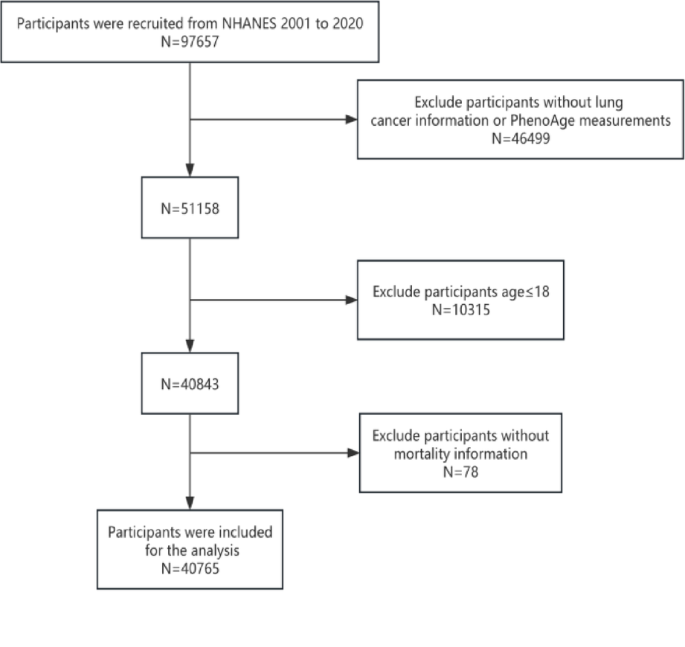 Participants were recruited from NHANES 2001 to 2020
N=97657

Exclude participants without lung cancer information or PhenoAge measurements
N=46499

N=51158

Exclude participants age≤18
N=10315

N=40843

Exclude participants without mortality information
N=78

Participants were included for the analysis
N=40765